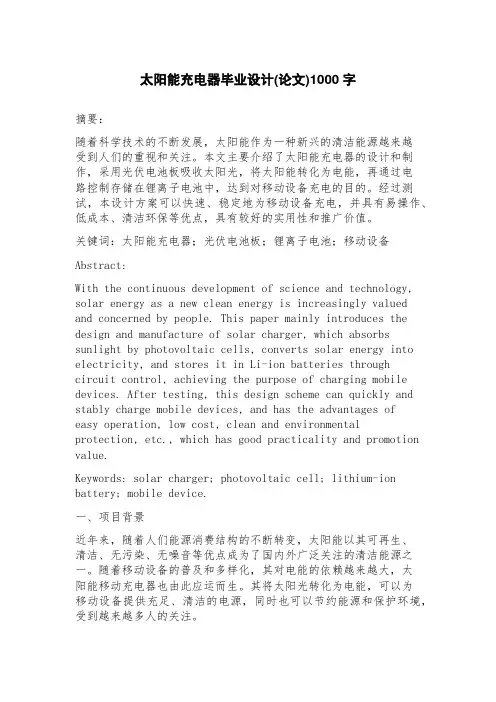 太阳能充电器毕业设计(论文)1000 字

摘要：

随着科学技术的不断发展，太阳能作为一种新兴的清洁能源越来越受到人们的重视和关注。本文主要介绍了太阳能充电器的设计和制作，采用光伏电池板吸收太阳光，将太阳能转化为电能，再通过电路控制存储在锂离子电池中，达到对移动设备充电的目的。经过测试，本设计方案可以快速、稳定地为移动设备充电，并具有易操作、低成本、清洁环保等优点，具有较好的实用性和推广价值。

关键词：太阳能充电器；光伏电池板；锂离子电池；移动设备

Abstract:

With the continuous development of science and technology, solar energy as a new clean energy is increasingly valued and concerned by people. This paper mainly introduces the design and manufacture of solar charger, which absorbs sunlight by photovoltaic cells, converts solar energy into electricity, and stores it in Li-ion batteries through circuit control, achieving the purpose of charging mobile devices. After testing, this design scheme can quickly and stably charge mobile devices, and has the advantages of easy operation, low cost, clean and environmental protection, etc., which has good practicality and promotion value.

Keywords: solar charger; photovoltaic cell; lithium-ion battery; mobile device.

一、项目背景

近年来，随着人们能源消费结构的不断转变，太阳能以其可再生、清洁、无污染、无噪音等优点成为了国内外广泛关注的清洁能源之一。随着移动设备的普及和多样化，其对电能的依赖越来越大，太阳能移动充电器也由此应运而生。其将太阳光转化为电能，可以为移动设备提供充足、清洁的电源，同时也可以节约能源和保护环境，受到越来越多人的关注。